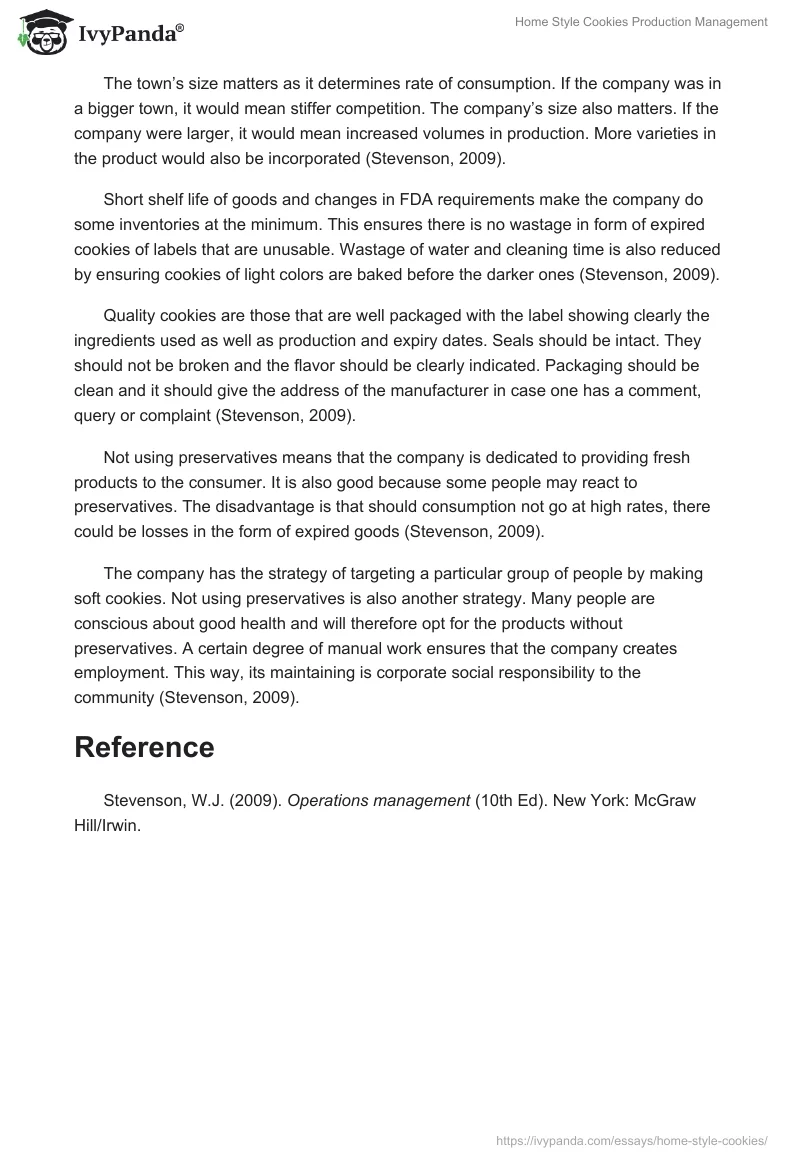 IvyPanda®

Home Style Cookies Production Management

The town's size matters as it determines rate of consumption. If the company was in a bigger town, it would mean stiffer competition. The company's size also matters. If the company were larger, it would mean increased volumes in production. More varieties in the product would also be incorporated (Stevenson, 2009).

Short shelf life of goods and changes in FDA requirements make the company do some inventories at the minimum. This ensures there is no wastage in form of expired cookies of labels that are unusable. Wastage of water and cleaning time is also reduced by ensuring cookies of light colors are baked before the darker ones (Stevenson, 2009).

Quality cookies are those that are well packaged with the label showing clearly the ingredients used as well as production and expiry dates. Seals should be intact. They should not be broken and the flavor should be clearly indicated. Packaging should be clean and it should give the address of the manufacturer in case one has a comment, query or complaint (Stevenson, 2009).

Not using preservatives means that the company is dedicated to providing fresh products to the consumer. It is also good because some people may react to preservatives. The disadvantage is that should consumption not go at high rates, there could be losses in the form of expired goods (Stevenson, 2009).

The company has the strategy of targeting a particular group of people by making soft cookies. Not using preservatives is also another strategy. Many people are conscious about good health and will therefore opt for the products without preservatives. A certain degree of manual work ensures that the company creates employment. This way, its maintaining is corporate social responsibility to the community (Stevenson, 2009).

Reference

Stevenson, W.J. (2009). Operations management (10th Ed). New York: McGraw Hill/Irwin.

https://ivypanda.com/essays/home-style-cookies/